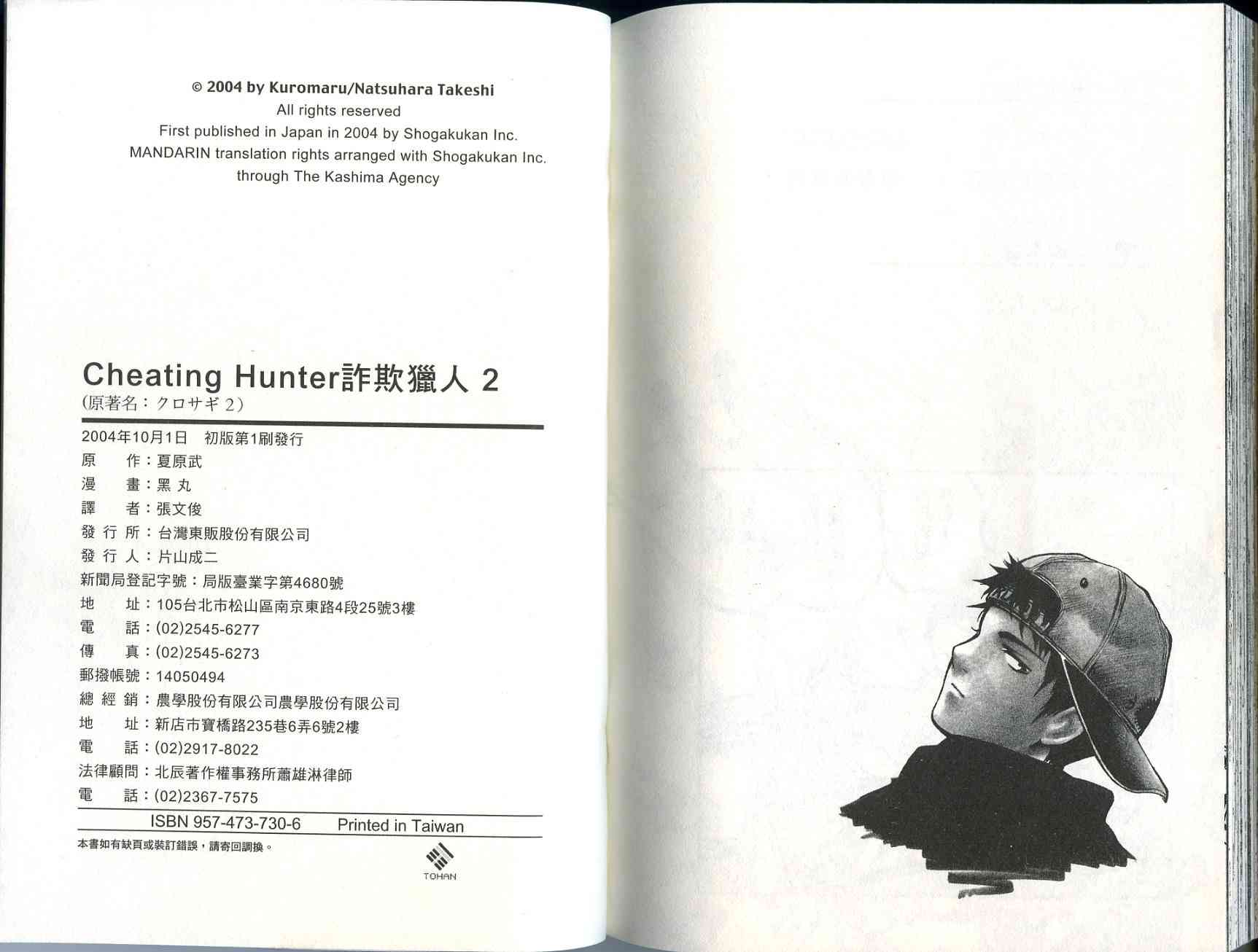 © 2004 by Kuromaru/Natsuhara Takeshi
All rights reserved
First published in Japan in 2004 by Shogakukan Inc.
MANDARIN translation rights arranged with Shogakukan Inc.
through The Kashima Agency

Cheating Hunter詐欺獵人 2
(原著名：クロサギ 2)

2004年10月1日　初版第1刷發行
原　　作：夏原武
漫　　畫：黑 丸
譯　　者：張文俊
發 行 所：台灣東販股份有限公司
發 行 人：片山成二
新聞局登記字號：局版臺業字第4680號
地　　址：105台北市松山區南京東路4段25號3樓
電　　話：(02)2545-6277
傳　　真：(02)2545-6273
郵撥帳號：14050494
總 經 銷：農學股份有限公司農學股份有限公司
地　　址：新店市寶橋路235巷6弄6號2樓
電　　話：(02)2917-8022
法律顧問：北辰著作權事務所蕭雄淋律師
電　　話：(02)2367-7575

ISBN 957-473-730-6　Printed in Taiwan

本書如有缺頁或裝訂錯誤，請寄回調換。

TOHAN